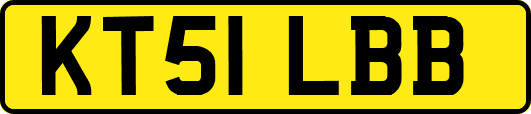 KT51 LBB